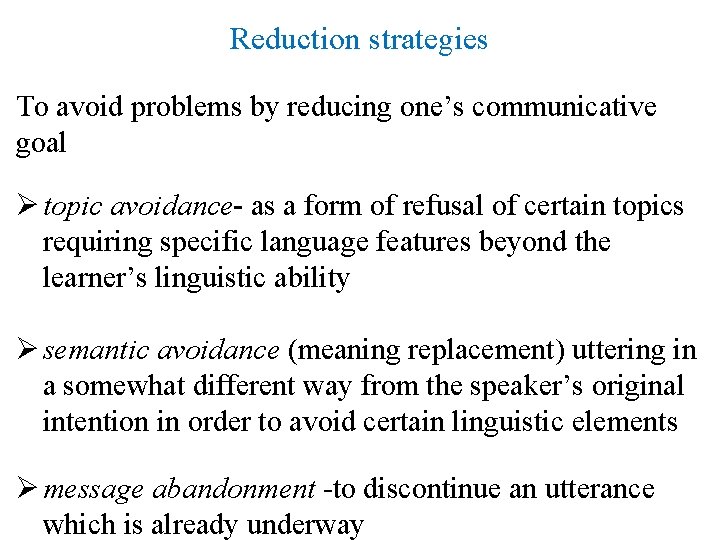 Reduction strategies

To avoid problems by reducing one’s communicative goal

➢ topic avoidance- as a form of refusal of certain topics requiring specific language features beyond the learner’s linguistic ability

➢ semantic avoidance (meaning replacement) uttering in a somewhat different way from the speaker’s original intention in order to avoid certain linguistic elements

➢ message abandonment -to discontinue an utterance which is already underway